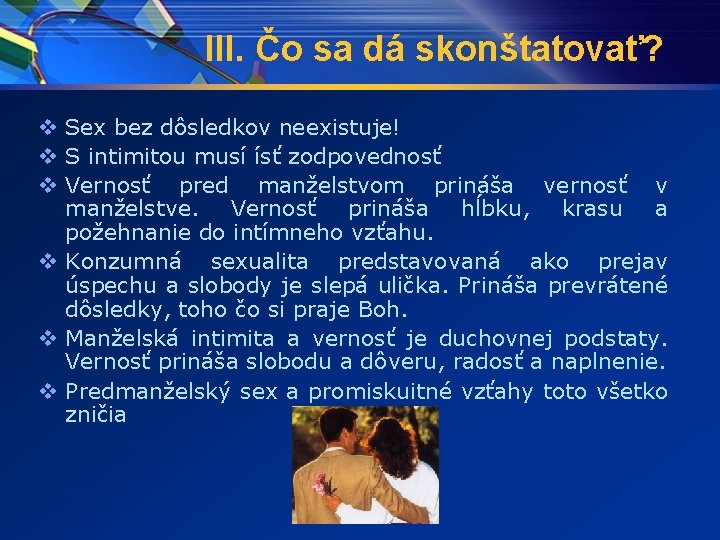 III. Čo sa dá skonštatovať?

❖ Sex bez dôsledkov neexistuje!
❖ S intimitou musí ísť zodpovednosť
❖ Vernosť pred manželstvom prináša vernosť v manželstve. Vernosť prináša hĺbku, krasu a požehnanie do intímneho vzťahu.
❖ Konzumná sexualita predstavovaná ako prejav úspechu a slobody je slepá ulička. Prináša prevrátené dôsledky, toho čo si praje Boh.
❖ Manželská intimita a vernosť je duchovnej podstaty. Vernosť prináša slobodu a dôveru, radosť a naplnenie.
❖ Predmanželský sex a promiskuitné vzťahy toto všetko zničia